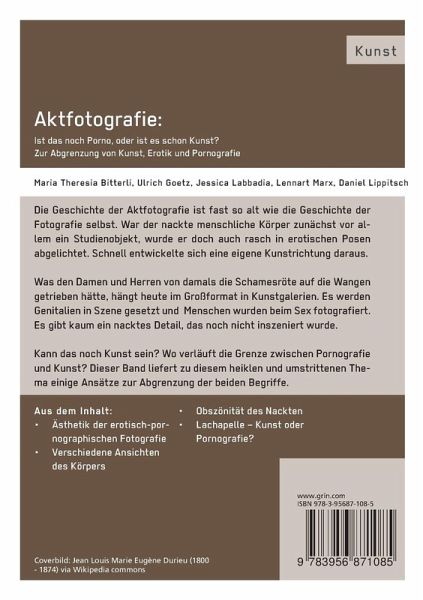 Kunst

Aktfotografie:

Ist das noch Porno, oder ist es schon Kunst?
Zur Abgrenzung von Kunst, Erotik und Pornografie

Maria Theresia Bitterli, Ulrich Goetz, Jessica Labbadia, Lennart Marx, Daniel Lippitsch

Die Geschichte der Aktfotografie ist fast so alt wie die Geschichte der Fotografie selbst. War der nackte menschliche Körper zunächst vor allem ein Studienobjekt, wurde er doch auch rasch in erotischen Posen abgelichtet. Schnell entwickelte sich eine eigene Kunstrichtung daraus.

Was den Damen und Herren von damals die Schamesröte auf die Wangen getrieben hätte, hängt heute im Großformat in Kunstgalerien. Es werden Genitalien in Szene gesetzt und Menschen wurden beim Sex fotografiert. Es gibt kaum ein nacktes Detail, das noch nicht inszeniert wurde.

Kann das noch Kunst sein? Wo verläuft die Grenze zwischen Pornografie und Kunst? Dieser Band liefert zu diesem heiklen und umstrittenen Thema einige Ansätze zur Abgrenzung der beiden Begriffe.

Aus dem Inhalt:
• Ästhetik der erotisch-pornographischen Fotografie
• Verschiedene Ansichten des Körpers
• Obszönität des Nackten
• Lachapelle – Kunst oder Pornografie?

www.grin.com
ISBN 978-3-95687-108-5

9 783956 871085

Coverbild: Jean Louis Marie Eugène Durieu (1800 - 1874) via Wikipedia commons